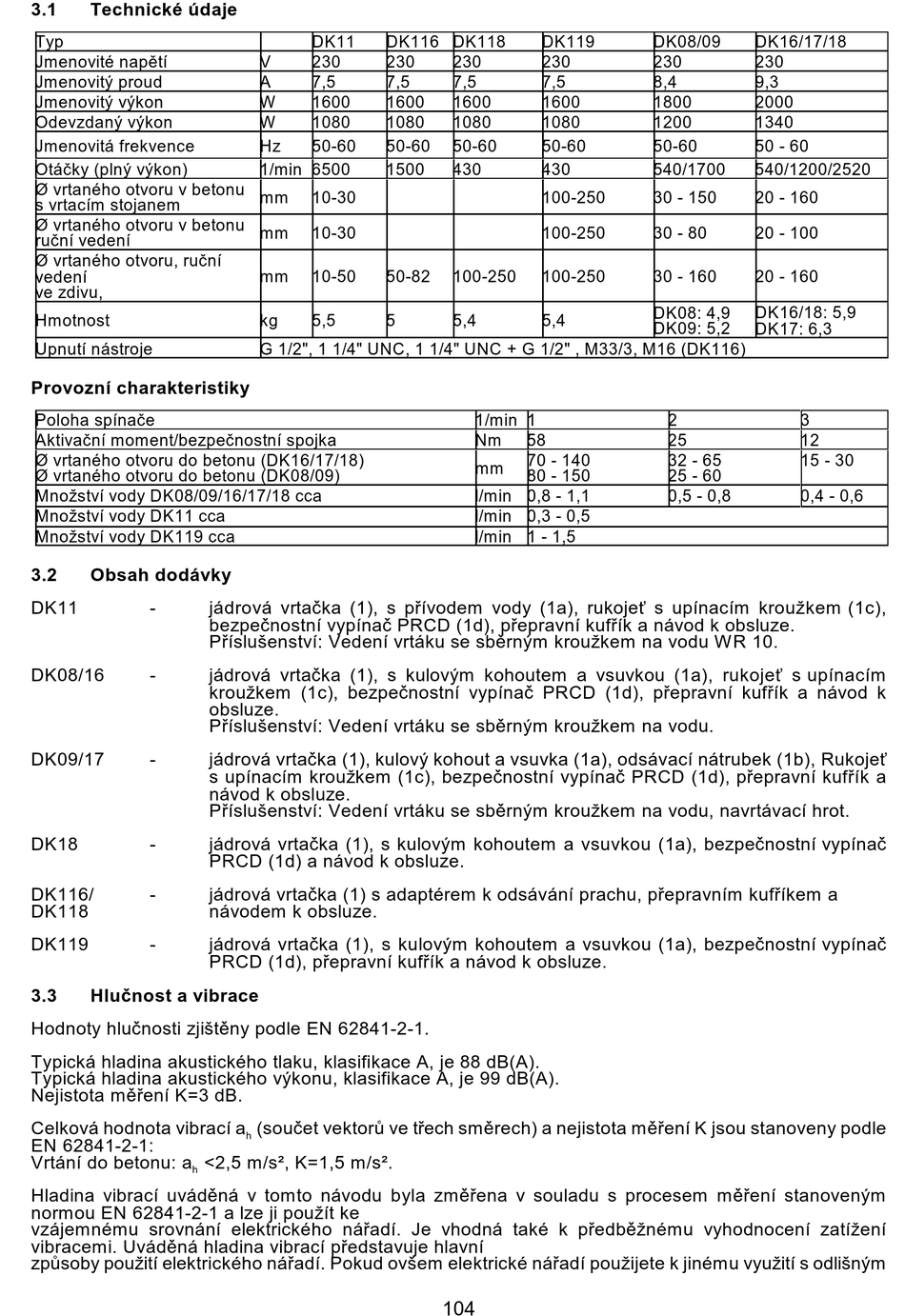 3.1 Technické údaje

| Typ | | DK11 | DK116 | DK118 | DK119 | DK08/09 | DK16/17/18 |
|---|---|---|---|---|---|---|---|
| Jmenovité napětí | V | 230 | 230 | 230 | 230 | 230 | 230 |
| Jmenovitý proud | A | 7,5 | 7,5 | 7,5 | 7,5 | 8,4 | 9,3 |
| Jmenovitý výkon | W | 1600 | 1600 | 1600 | 1600 | 1800 | 2000 |
| Odevzdaný výkon | W | 1080 | 1080 | 1080 | 1080 | 1200 | 1340 |
| Jmenovitá frekvence | Hz | 50-60 | 50-60 | 50-60 | 50-60 | 50-60 | 50 - 60 |
| Otáčky (plný výkon) | 1/min | 6500 | 1500 | 430 | 430 | 540/1700 | 540/1200/2520 |
| Ø vrtaného otvoru v betonu s vrtacím stojanem | mm | 10-30 | | | 100-250 | 30 - 150 | 20 - 160 |
| Ø vrtaného otvoru v betonu ruční vedení | mm | 10-30 | | | 100-250 | 30 - 80 | 20 - 100 |
| Ø vrtaného otvoru, ruční vedení ve zdivu, | mm | 10-50 | 50-82 | 100-250 | 100-250 | 30 - 160 | 20 - 160 |
| Hmotnost | kg | 5,5 | 5 | 5,4 | 5,4 | DK08: 4,9 DK09: 5,2 | DK16/18: 5,9 DK17: 6,3 |
| Upnutí nástroje | G 1/2", 1 1/4" UNC, 1 1/4" UNC + G 1/2" , M33/3, M16 (DK116) | | | | | | |

Provozní charakteristiky

| Poloha spínače | 1/min | 1 | 2 | 3 |
|---|---|---|---|---|
| Aktivační moment/bezpečnostní spojka | Nm | 58 | 25 | 12 |
| Ø vrtaného otvoru do betonu (DK16/17/18) Ø vrtaného otvoru do betonu (DK08/09) | mm | 70 - 140 80 - 150 | 32 - 65 25 - 60 | 15 - 30 |
| Množství vody DK08/09/16/17/18 cca | l/min | 0,8 - 1,1 | 0,5 - 0,8 | 0,4 - 0,6 |
| Množství vody DK11 cca | l/min | 0,3 - 0,5 | | |
| Množství vody DK119 cca | l/min | 1 - 1,5 | | |

3.2 Obsah dodávky

DK11 - jádrová vrtačka (1), s přívodem vody (1a), rukojeť s upínacím kroužkem (1c), bezpečnostní vypínač PRCD (1d), přepravní kufřík a návod k obsluze. Příslušenství: Vedení vrtáku se sběrným kroužkem na vodu WR 10.

DK08/16 - jádrová vrtačka (1), s kulovým kohoutem a vsuvkou (1a), rukojeť s upínacím kroužkem (1c), bezpečnostní vypínač PRCD (1d), přepravní kufřík a návod k obsluze.
Příslušenství: Vedení vrtáku se sběrným kroužkem na vodu.

DK09/17 - jádrová vrtačka (1), kulový kohout a vsuvka (1a), odsávací nátrubek (1b), Rukojeť s upínacím kroužkem (1c), bezpečnostní vypínač PRCD (1d), přepravní kufřík a návod k obsluze.
Příslušenství: Vedení vrtáku se sběrným kroužkem na vodu, navrtávací hrot.

DK18 - jádrová vrtačka (1), s kulovým kohoutem a vsuvkou (1a), bezpečnostní vypínač PRCD (1d) a návod k obsluze.

DK116/ DK118 - jádrová vrtačka (1) s adaptérem k odsávání prachu, přepravním kufříkem a návodem k obsluze.

DK119 - jádrová vrtačka (1), s kulovým kohoutem a vsuvkou (1a), bezpečnostní vypínač PRCD (1d), přepravní kufřík a návod k obsluze.

3.3 Hlučnost a vibrace

Hodnoty hlučnosti zjištěny podle EN 62841-2-1.

Typická hladina akustického tlaku, klasifikace A, je 88 dB(A).
Typická hladina akustického výkonu, klasifikace A, je 99 dB(A).
Nejistota měření K=3 dB.

Celková hodnota vibrací $a_h$ (součet vektorů ve třech směrech) a nejistota měření K jsou stanoveny podle EN 62841-2-1:
Vrtání do betonu: $a_h$ <2,5 m/s², K=1,5 m/s².

Hladina vibrací uváděná v tomto návodu byla změřena v souladu s procesem měření stanoveným normou EN 62841-2-1 a lze ji použít ke vzájemnému srovnání elektrického nářadí. Je vhodná také k předběžnému vyhodnocení zatížení vibracemi. Uváděná hladina vibrací představuje hlavní způsoby použití elektrického nářadí. Pokud ovšem elektrické nářadí použijete k jinému využití s odlišným

104